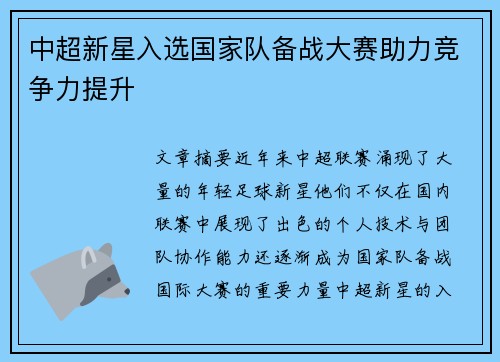 中超新星入选国家队备战大赛助力竞争力提升

文章摘要近年来中超联赛涌现了大量的年轻足球新星他们不仅在国内联赛中展现了出色的个人技术与团队协作能力还逐渐成为国家队备战国际大赛的重要力量中超新星的入